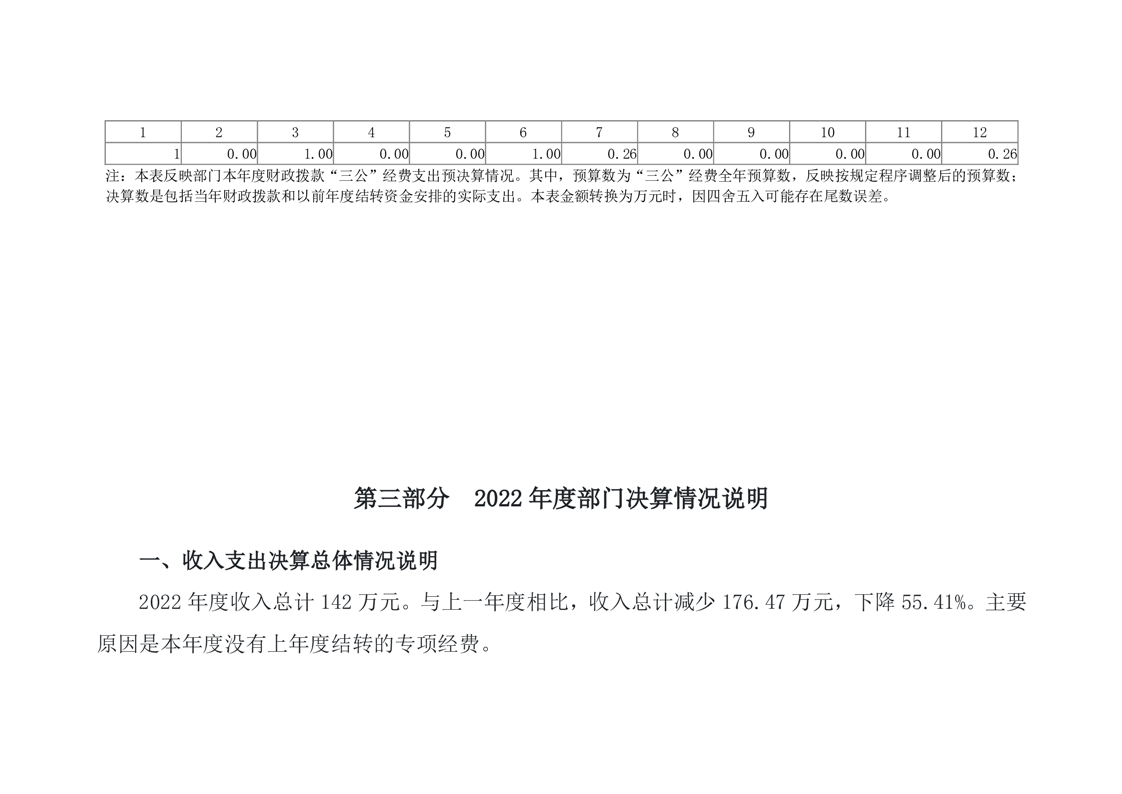 | 1 | 2 | 3 | 4 | 5 | 6 | 7 | 8 | 9 | 10 | 11 | 12 |
|---|---|---|---|---|---|---|---|---|---|---|---|
| 1 | 0.00 | 1.00 | 0.00 | 0.00 | 1.00 | 0.26 | 0.00 | 0.00 | 0.00 | 0.00 | 0.26 |

注：本表反映部门本年度财政拨款“三公”经费支出预决算情况。其中，预算数为“三公”经费全年预算数，反映按规定程序调整后的预算数；决算数是包括当年财政拨款和以前年度结转资金安排的实际支出。本表金额转换为万元时，因四舍五入可能存在尾数误差。

第三部分 2022年度部门决算情况说明

一、收入支出决算总体情况说明

2022年度收入总计142万元。与上一年度相比，收入总计减少176.47万元，下降55.41%。主要原因是本年度没有上年度结转的专项经费。